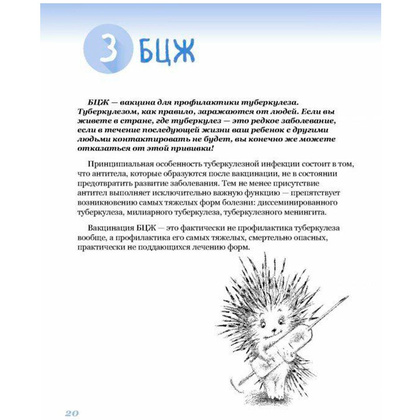 3 БЦЖ

БЦЖ — вакцина для профилактики туберкулеза. Туберкулезом, как правило, заражаются от людей. Если вы живете в стране, где туберкулез — это редкое заболевание, если в течение последующей жизни ваш ребенок с другими людьми контактировать не будет, вы конечно же можете отказаться от этой прививки!

Принципиальная особенность туберкулезной инфекции состоит в том, что антитела, которые образуются после вакцинации, не в состоянии предотвратить развитие заболевания. Тем не менее присутствие антител выполняет исключительно важную функцию — препятствует возникновению самых тяжелых форм болезни: диссеминированного туберкулеза, милиарного туберкулеза, туберкулезного менингита.

Вакцинация БЦЖ — это фактически не профилактика туберкулеза вообще, а профилактика его самых тяжелых, смертельно опасных, практически не поддающихся лечению форм.

20